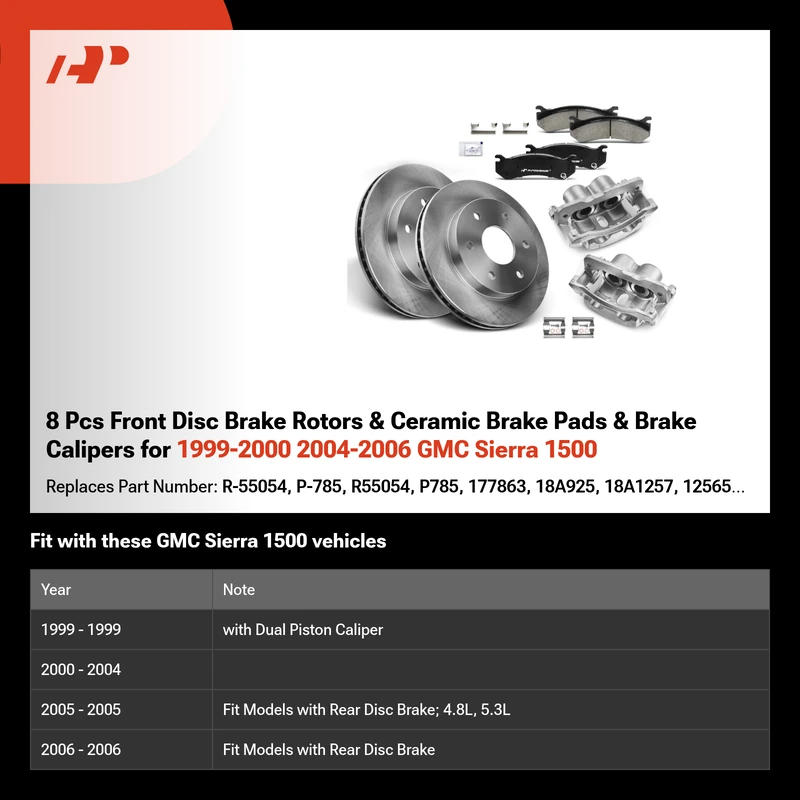 8 Pcs Front Disc Brake Rotors & Ceramic Brake Pads & Brake Calipers for 1999-2000 2004-2006 GMC Sierra 1500

Replaces Part Number: R-55054, P-785, R55054, P785, 177863, 18A925, 18A1257, 12565...

Fit with these GMC Sierra 1500 vehicles

| Year | Note |
|---|---|
| 1999 - 1999 | with Dual Piston Caliper |
| 2000 - 2004 | |
| 2005 - 2005 | Fit Models with Rear Disc Brake; 4.8L, 5.3L |
| 2006 - 2006 | Fit Models with Rear Disc Brake |